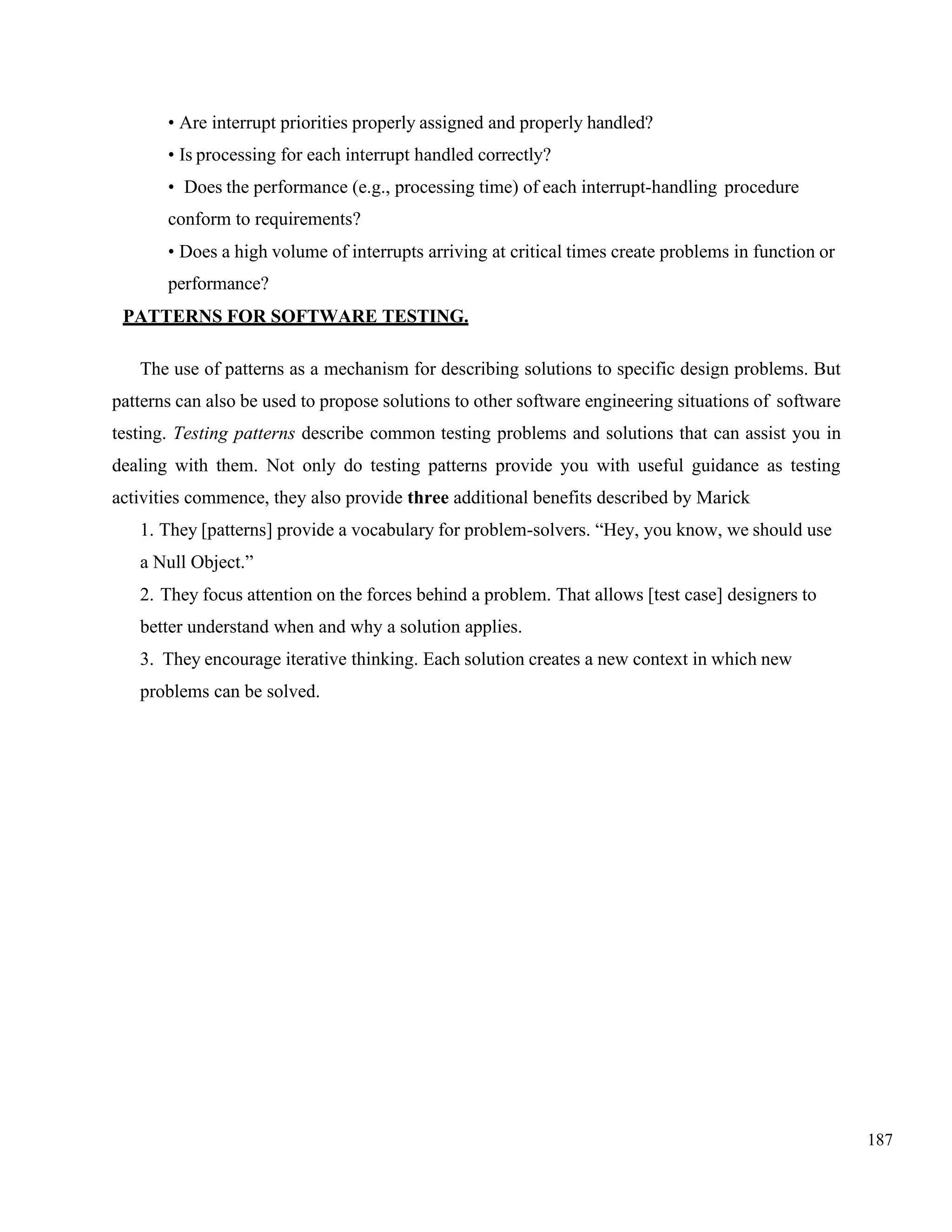 • Are interrupt priorities properly assigned and properly handled?

• Is processing for each interrupt handled correctly?

• Does the performance (e.g., processing time) of each interrupt-handling procedure conform to requirements?

• Does a high volume of interrupts arriving at critical times create problems in function or performance?

PATTERNS FOR SOFTWARE TESTING.

The use of patterns as a mechanism for describing solutions to specific design problems. But patterns can also be used to propose solutions to other software engineering situations of software testing. Testing patterns describe common testing problems and solutions that can assist you in dealing with them. Not only do testing patterns provide you with useful guidance as testing activities commence, they also provide three additional benefits described by Marick

1. They [patterns] provide a vocabulary for problem-solvers. “Hey, you know, we should use a Null Object.”

2. They focus attention on the forces behind a problem. That allows [test case] designers to better understand when and why a solution applies.

3. They encourage iterative thinking. Each solution creates a new context in which new problems can be solved.

187